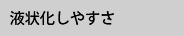 液状化しやすさ